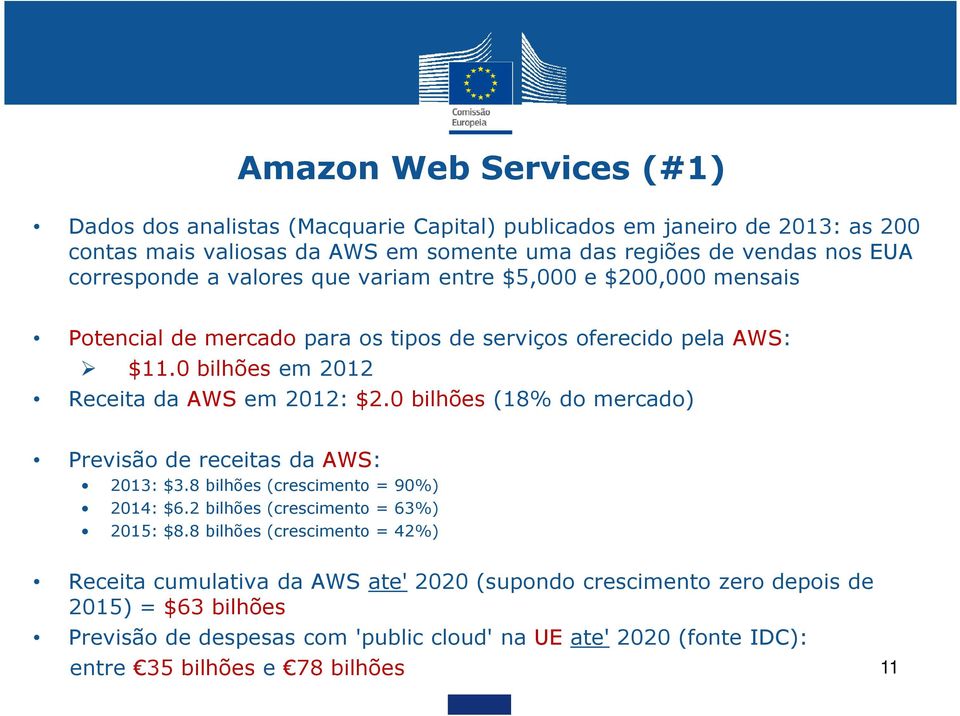 Comissão Europeia

Amazon Web Services (#1)

• Dados dos analistas (Macquarie Capital) publicados em janeiro de 2013: as 200 contas mais valiosas da AWS em somente uma das regiões de vendas nos EUA corresponde a valores que variam entre \$5,000 e \$200,000 mensais

• Potencial de mercado para os tipos de serviços oferecido pela AWS:
➢ \$11.0 bilhões em 2012
• Receita da AWS em 2012: \$2.0 bilhões (18% do mercado)

• Previsão de receitas da AWS:
• 2013: \$3.8 bilhões (crescimento = 90%)
• 2014: \$6.2 bilhões (crescimento = 63%)
• 2015: \$8.8 bilhões (crescimento = 42%)

• Receita cumulativa da AWS ate' 2020 (supondo crescimento zero depois de 2015) = \$63 bilhões
• Previsão de despesas com 'public cloud' na UE ate' 2020 (fonte IDC): entre €35 bilhões e €78 bilhões

11